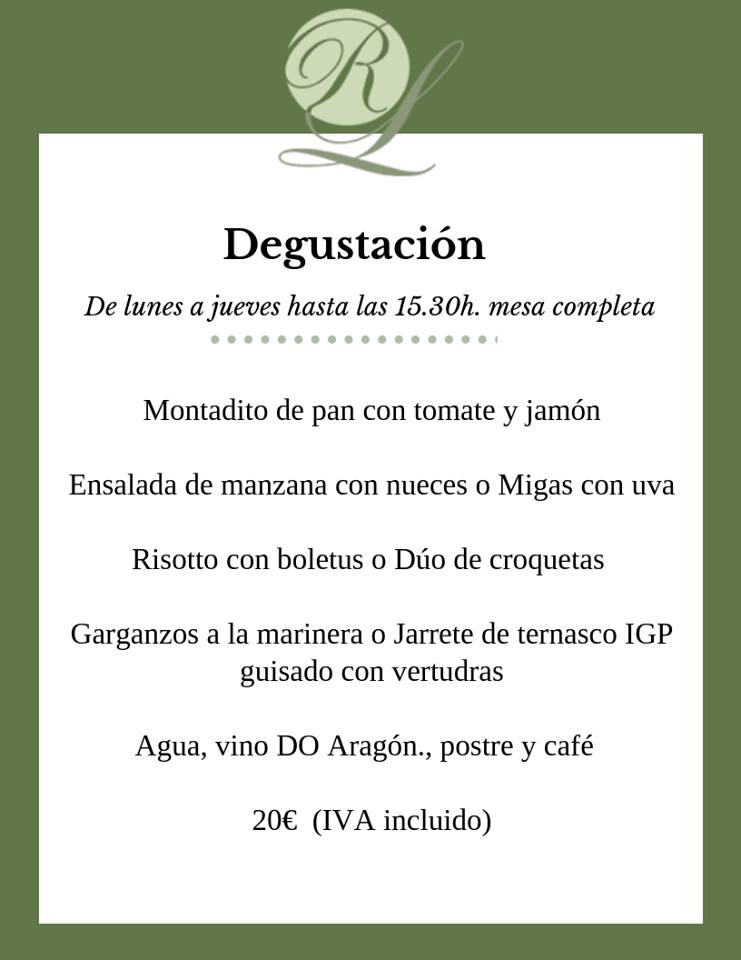 RL

Degustación

De lunes a jueves hasta las 15.30h. mesa completa

Montadito de pan con tomate y jamón

Ensalada de manzana con nueces o Migas con uva

Risotto con boletus o Dúo de croquetas

Garganzos a la marinera o Jarrete de ternasco IGP guisado con vertudras

Agua, vino DO Aragón., postre y café

20€ (IVA incluido)